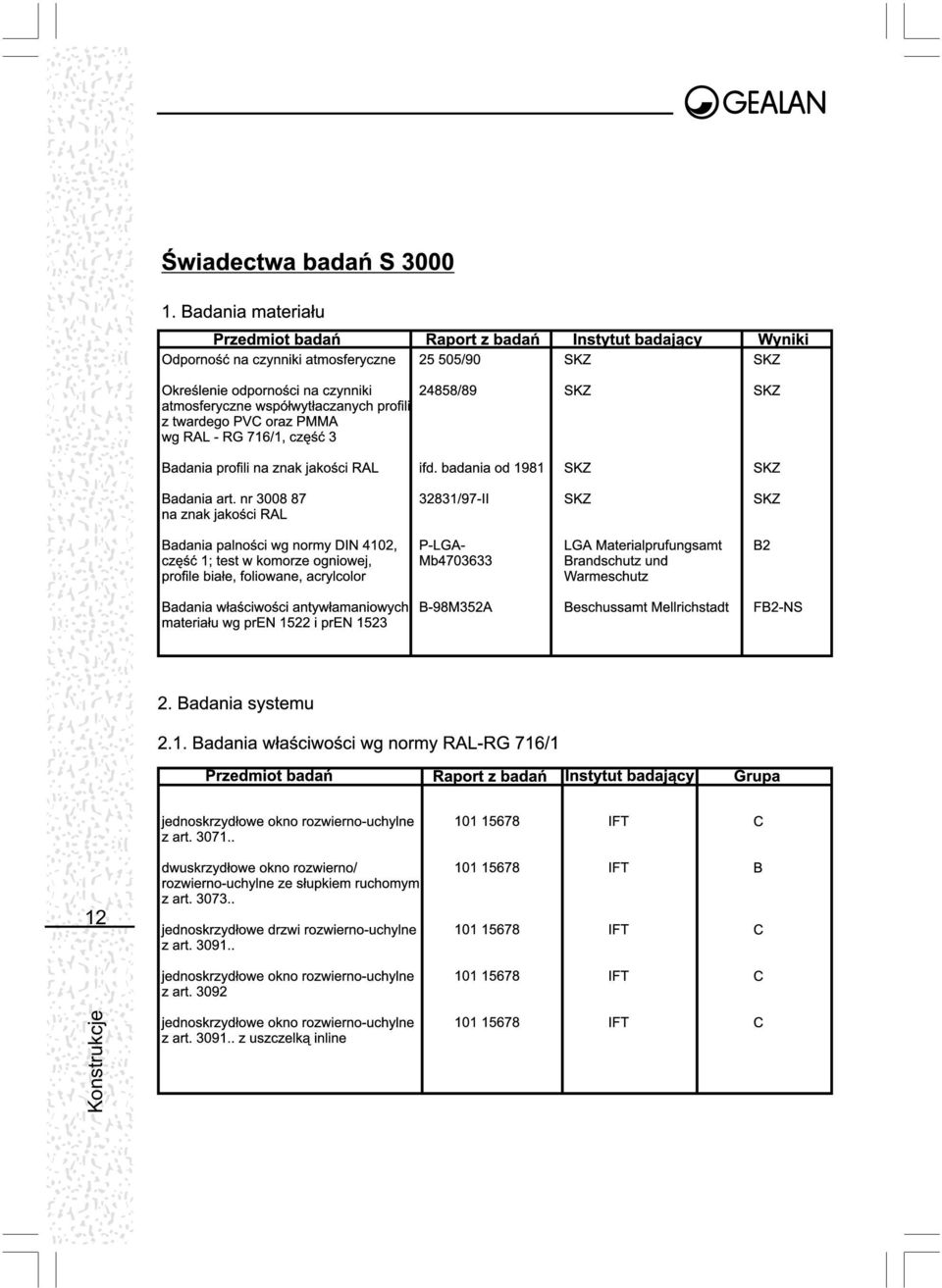 GEALAN

Świadectwa badań S 3000

1. Badania materiału

| Przedmiot badań | Raport z badań | Instytut badający | Wyniki |
|---|---|---|---|
| Odporność na czynniki atmosferyczne | 25 505/90 | SKZ | SKZ |
| Określenie odporności na czynniki atmosferyczne współwytłaczanych profili z twardego PVC oraz PMMA wg RAL - RG 716/1, część 3 | 24858/89 | SKZ | SKZ |
| Badania profili na znak jakości RAL | ifd. badania od 1981 | SKZ | SKZ |
| Badania art. nr 3008 87 na znak jakości RAL | 32831/97-II | SKZ | SKZ |
| Badania palności wg normy DIN 4102, część 1; test w komorze ogniowej, profile białe, foliowane, acrylcolor | P-LGA-Mb4703633 | LGA Materialprufungsamt Brandschutz und Warmeschutz | B2 |
| Badania właściwości antywłamaniowych materiału wg prEN 1522 i prEN 1523 | B-98M352A | Beschussamt Mellrichstadt | FB2-NS |

2. Badania systemu

2.1. Badania właściwości wg normy RAL-RG 716/1

| Przedmiot badań | Raport z badań | Instytut badający | Grupa |
|---|---|---|---|
| jednoskrzydłowe okno rozwierno-uchylne z art. 3071.. | 101 15678 | IFT | C |
| dwuskrzydłowe okno rozwierno/ rozwierno-uchylne ze słupkiem ruchomym z art. 3073.. | 101 15678 | IFT | B |
| jednoskrzydłowe drzwi rozwierno-uchylne z art. 3091.. | 101 15678 | IFT | C |
| jednoskrzydłowe okno rozwierno-uchylne z art. 3092 | 101 15678 | IFT | C |
| jednoskrzydłowe okno rozwierno-uchylne z art. 3091.. z uszczelką inline | 101 15678 | IFT | C |

12

Konstrukcje